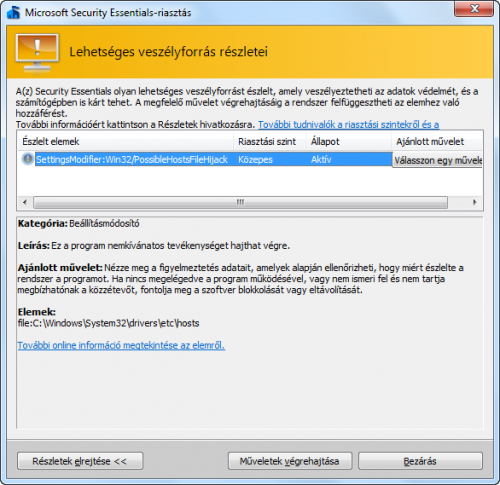 Microsoft Security Essentials-riasztás

Lehetséges veszélyforrás részletei

A(z) Security Essentials olyan lehetséges veszélyforrást észlelt, amely veszélyeztetheti az adatok védelmét, és a számítógépben is kárt tehet. A megfelelő művelet végrehajtásáig a rendszer felfüggesztheti az elemhez való hozzáférést.
További információért kattintson a Részletek hivatkozásra. További tudnivalók a riasztási szintekről és a

| Észlelt elemek | Riasztási szint | Állapot | Ajánlott művelet |
|---|---|---|---|
| SettingsModifier:Win32/PossibleHostsFileHijack | Közepes | Aktív | Válasszon egy művele |

Kategória: Beállításmódosító

Leírás: Ez a program nemkívánatos tevékenységet hajthat végre.

Ajánlott művelet: Nézze meg a figyelmeztetés adatait, amelyek alapján ellenőrizheti, hogy miért észlelte a rendszer a programot. Ha nincs megelégedve a program működésével, vagy nem ismeri fel és nem tartja megbízhatónak a közzétevőt, fontolja meg a szoftver blokkolását vagy eltávolítását.

Elemek:
file:C:\Windows\System32\drivers\etc\hosts

További online információ megtekintése az elemről.

Részletek elrejtése <<
Műveletek végrehajtása
Bezárás